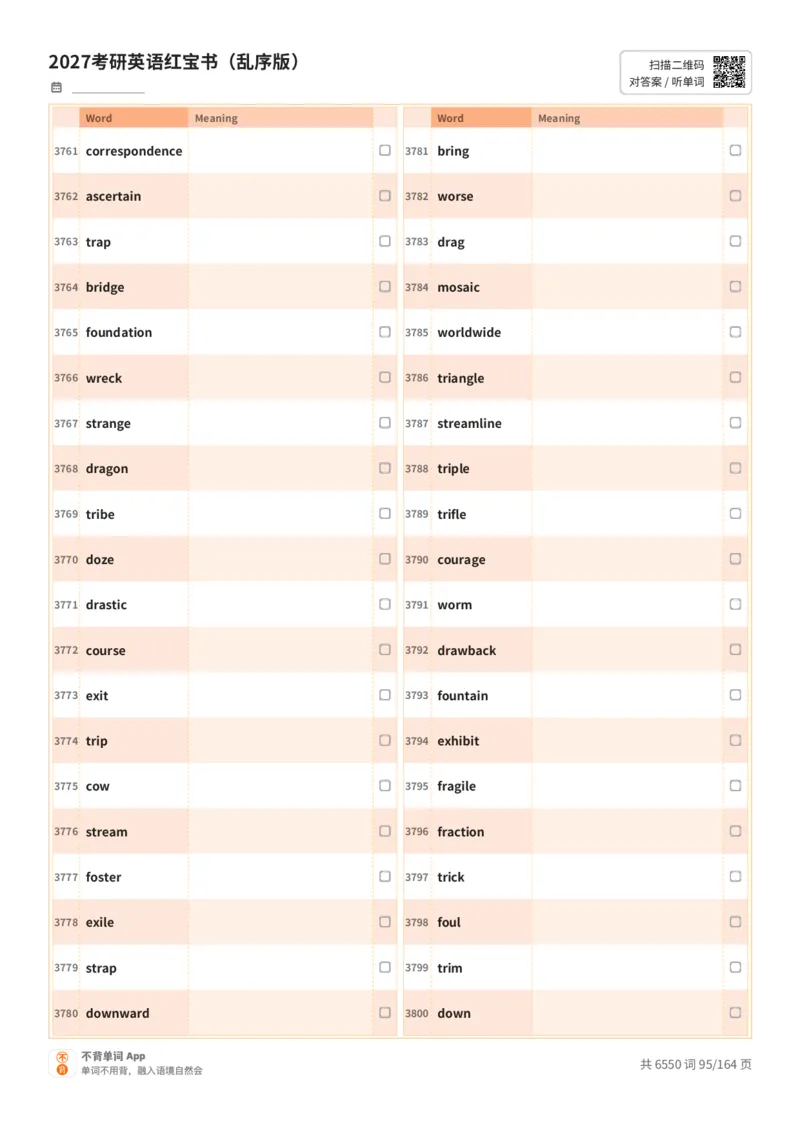 2027考研英语红宝书（乱序版）

扫描二维码
对答案 / 听单词

| | Word | Meaning | |
|---|---|---|---|
| 3761 | correspondence | | ☐ |
| 3762 | ascertain | | ☐ |
| 3763 | trap | | ☐ |
| 3764 | bridge | | ☐ |
| 3765 | foundation | | ☐ |
| 3766 | wreck | | ☐ |
| 3767 | strange | | ☐ |
| 3768 | dragon | | ☐ |
| 3769 | tribe | | ☐ |
| 3770 | doze | | ☐ |
| 3771 | drastic | | ☐ |
| 3772 | course | | ☐ |
| 3773 | exit | | ☐ |
| 3774 | trip | | ☐ |
| 3775 | cow | | ☐ |
| 3776 | stream | | ☐ |
| 3777 | foster | | ☐ |
| 3778 | exile | | ☐ |
| 3779 | strap | | ☐ |
| 3780 | downward | | ☐ |

| | Word | Meaning | |
|---|---|---|---|
| 3781 | bring | | ☐ |
| 3782 | worse | | ☐ |
| 3783 | drag | | ☐ |
| 3784 | mosaic | | ☐ |
| 3785 | worldwide | | ☐ |
| 3786 | triangle | | ☐ |
| 3787 | streamline | | ☐ |
| 3788 | triple | | ☐ |
| 3789 | trifle | | ☐ |
| 3790 | courage | | ☐ |
| 3791 | worm | | ☐ |
| 3792 | drawback | | ☐ |
| 3793 | fountain | | ☐ |
| 3794 | exhibit | | ☐ |
| 3795 | fragile | | ☐ |
| 3796 | fraction | | ☐ |
| 3797 | trick | | ☐ |
| 3798 | foul | | ☐ |
| 3799 | trim | | ☐ |
| 3800 | down | | ☐ |

不背单词 App
单词不用背，融入语境自然会

共 6550 词 95/164 页